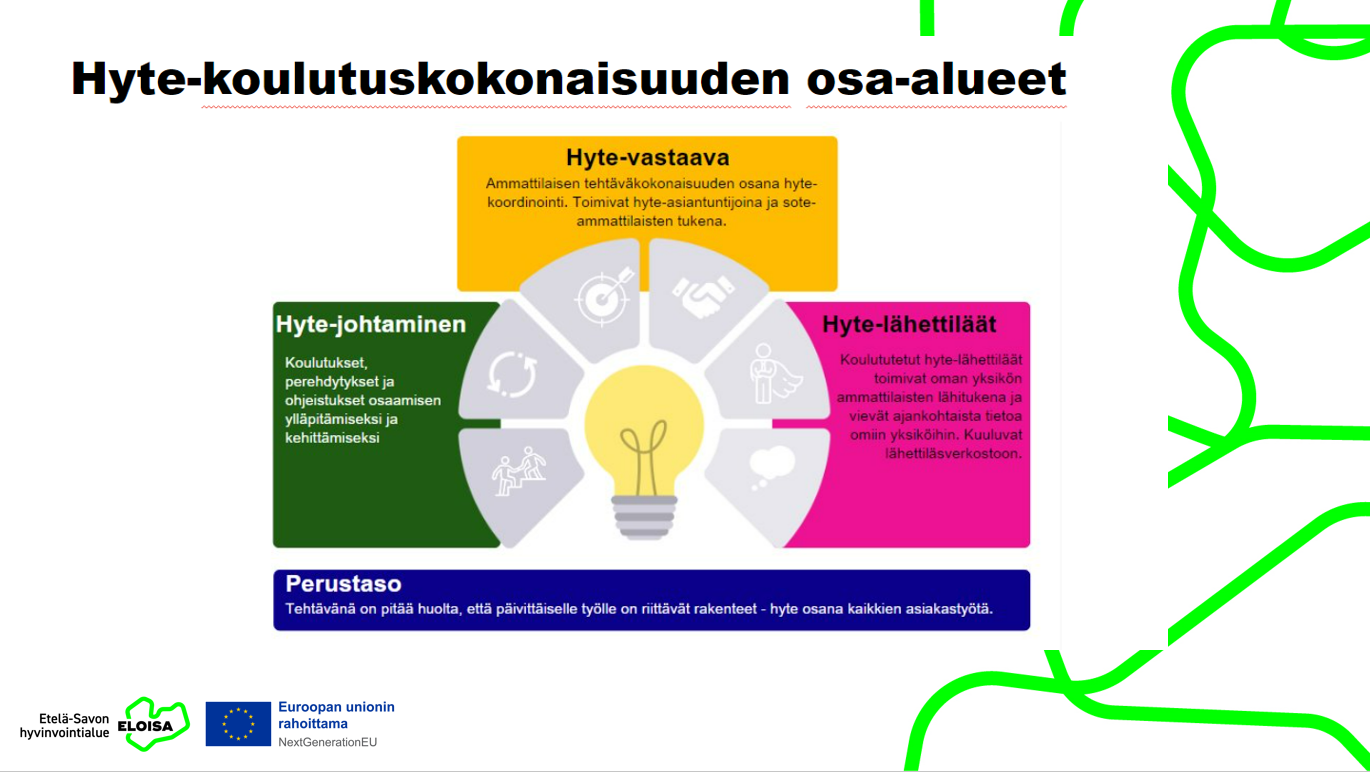 Hyte-koulutuskokonaisuuden osa-alueet

Hyte-vastaava
Ammattilaisen tehtäväkokonaisuuden osana hyte-koordinointi. Toimivat hyte-asiantuntijoina ja sote-ammattilaisten tukena.

Hyte-johtaminen
Koulutukset, perehdytykset ja ohjeistukset osaamisen ylläpitämiseksi ja kehittämiseksi

Hyte-lähettiläät
Koulututetut hyte-lähettiläät toimivat oman yksikön ammattilaisten lähitukena ja vievät ajankohtaista tietoa omiin yksiköihin. Kuuluvat lähettiläsverkostoon.

Perustaso
Tehtävänä on pitää huolta, että päivittäiselle työlle on riittävät rakenteet - hyte osana kaikkien asiakastyötä.

Etelä-Savon hyvinvointialue ELOISA

Euroopan unionin rahoittama
NextGenerationEU